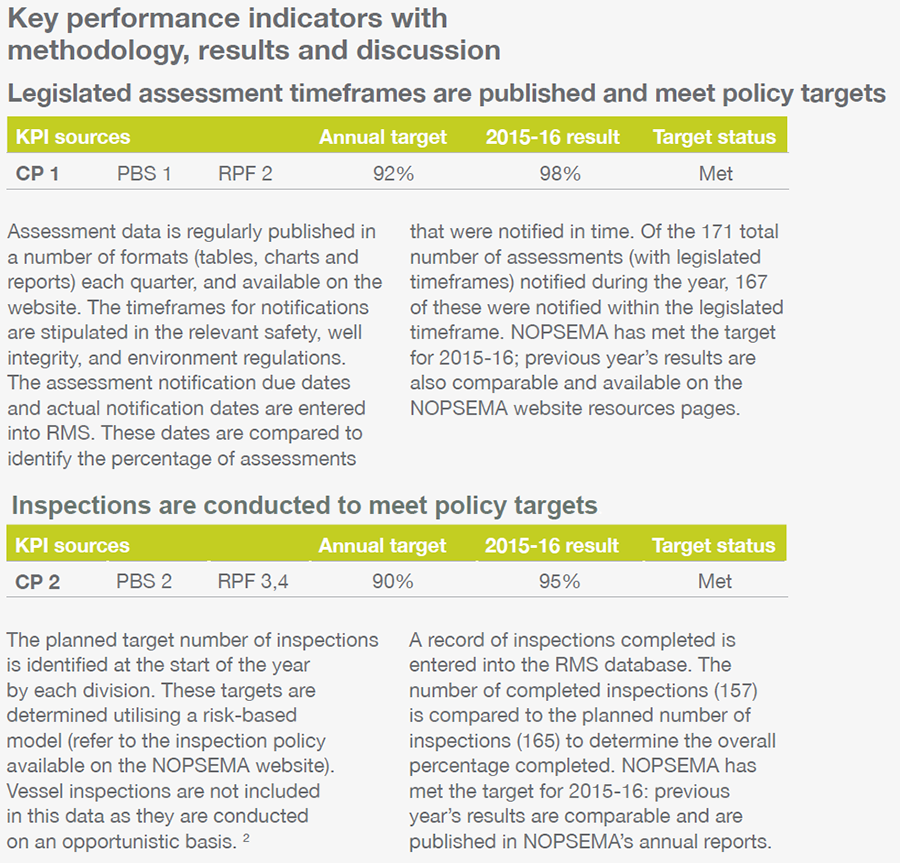 Key performance indicators with methodology, results and discussion

Legislated assessment timeframes are published and meet policy targets

| KPI sources | | | Annual target | 2015-16 result | Target status |
|---|---|---|---|---|---|
| CP 1 | PBS 1 | RPF 2 | 92% | 98% | Met |

Assessment data is regularly published in a number of formats (tables, charts and reports) each quarter, and available on the website. The timeframes for notifications are stipulated in the relevant safety, well integrity, and environment regulations. The assessment notification due dates and actual notification dates are entered into RMS. These dates are compared to identify the percentage of assessments that were notified in time. Of the 171 total number of assessments (with legislated timeframes) notified during the year, 167 of these were notified within the legislated timeframe. NOPSEMA has met the target for 2015-16; previous year's results are also comparable and available on the NOPSEMA website resources pages.

Inspections are conducted to meet policy targets

| KPI sources | | | Annual target | 2015-16 result | Target status |
|---|---|---|---|---|---|
| CP 2 | PBS 2 | RPF 3,4 | 90% | 95% | Met |

The planned target number of inspections is identified at the start of the year by each division. These targets are determined utilising a risk-based model (refer to the inspection policy available on the NOPSEMA website). Vessel inspections are not included in this data as they are conducted on an opportunistic basis. $^2$

A record of inspections completed is entered into the RMS database. The number of completed inspections (157) is compared to the planned number of inspections (165) to determine the overall percentage completed. NOPSEMA has met the target for 2015-16: previous year's results are comparable and are published in NOPSEMA's annual reports.